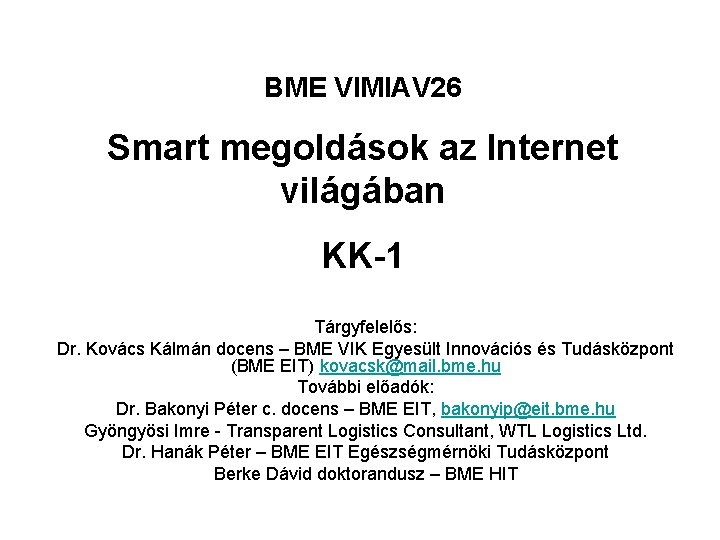 BME VIMIAV26

Smart megoldások az Internet világában

KK-1

Tárgyfelelős:
Dr. Kovács Kálmán docens – BME VIK Egyesült Innovációs és Tudásközpont (BME EIT) kovacsk@mail.bme.hu
További előadók:
Dr. Bakonyi Péter c. docens – BME EIT, bakonyip@eit.bme.hu
Gyöngyösi Imre - Transparent Logistics Consultant, WTL Logistics Ltd.
Dr. Hanák Péter – BME EIT Egészségmérnöki Tudásközpont
Berke Dávid doktorandusz – BME HIT